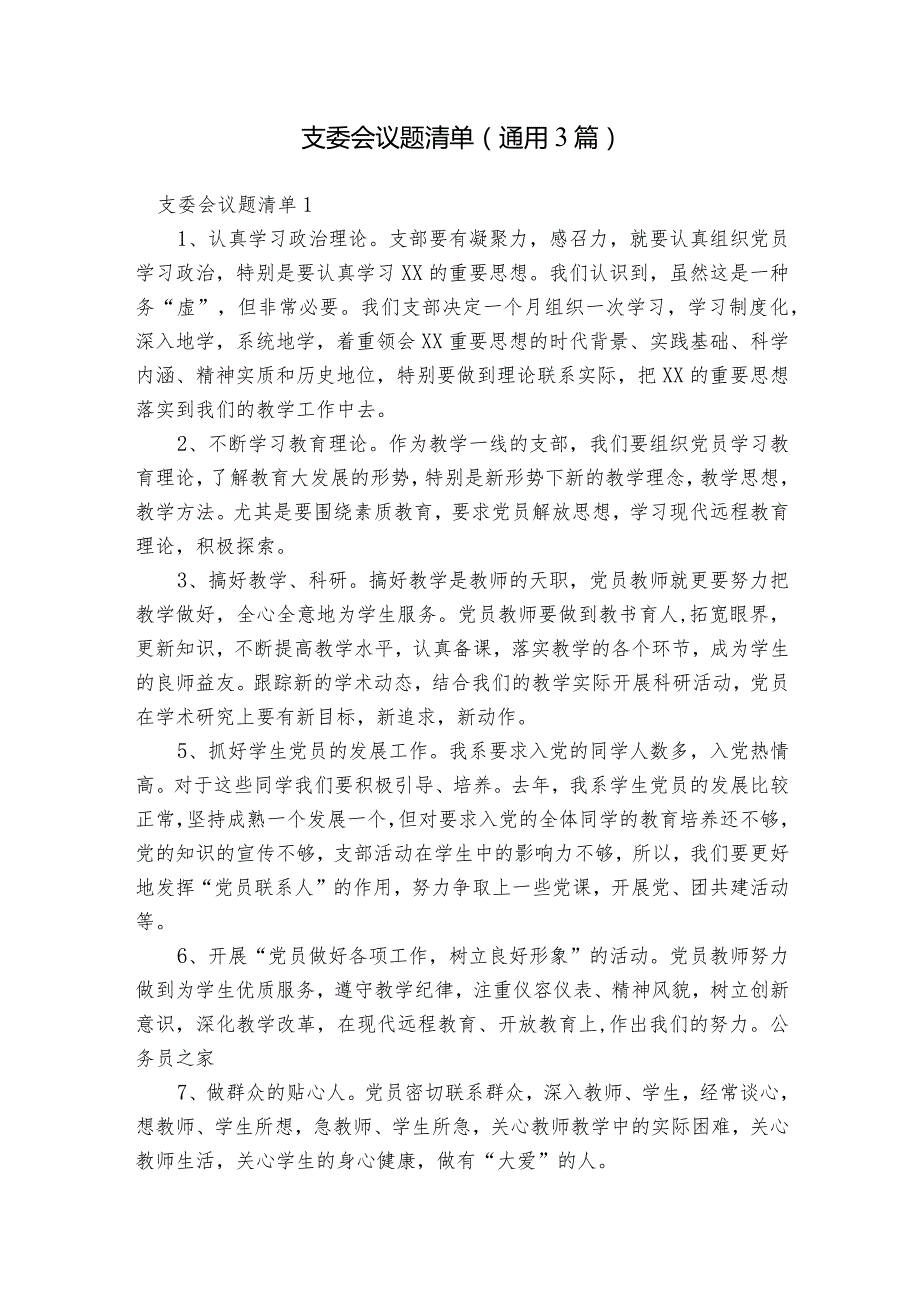 支委会议题清单（通用3篇）

支委会议题清单1

1、认真学习政治理论。支部要有凝聚力，感召力，就要认真组织党员学习政治，特别是要认真学习XX的重要思想。我们认识到，虽然这是一种务“虚”，但非常必要。我们支部决定一个月组织一次学习，学习制度化，深入地学，系统地学，着重领会XX重要思想的时代背景、实践基础、科学内涵、精神实质和历史地位，特别要做到理论联系实际，把XX的重要思想落实到我们的教学工作中去。

2、不断学习教育理论。作为教学一线的支部，我们要组织党员学习教育理论，了解教育大发展的形势，特别是新形势下新的教学理念，教学思想，教学方法。尤其是要围绕素质教育，要求党员解放思想，学习现代远程教育理论，积极探索。

3、搞好教学、科研。搞好教学是教师的天职，党员教师就更要努力把教学做好，全心全意地为学生服务。党员教师要做到教书育人，拓宽眼界，更新知识，不断提高教学水平，认真备课，落实教学的各个环节，成为学生的良师益友。跟踪新的学术动态，结合我们的教学实际开展科研活动，党员在学术研究上要有新目标，新追求，新动作。

5、抓好学生党员的发展工作。我系要求入党的同学人数多，入党热情高。对于这些同学我们要积极引导、培养。去年，我系学生党员的发展比较正常，坚持成熟一个发展一个，但对要求入党的全体同学的教育培养还不够，党的知识的宣传不够，支部活动在学生中的影响力不够，所以，我们要更好地发挥“党员联系人”的作用，努力争取上一些党课，开展党、团共建活动等。

6、开展“党员做好各项工作，树立良好形象”的活动。党员教师努力做到为学生优质服务，遵守教学纪律，注重仪容仪表、精神风貌，树立创新意识，深化教学改革，在现代远程教育、开放教育上，作出我们的努力。公务员之家

7、做群众的贴心人。党员密切联系群众，深入教师、学生，经常谈心，想教师、学生所想，急教师、学生所急，关心教师教学中的实际困难，关心教师生活，关心学生的身心健康，做有“大爱”的人。